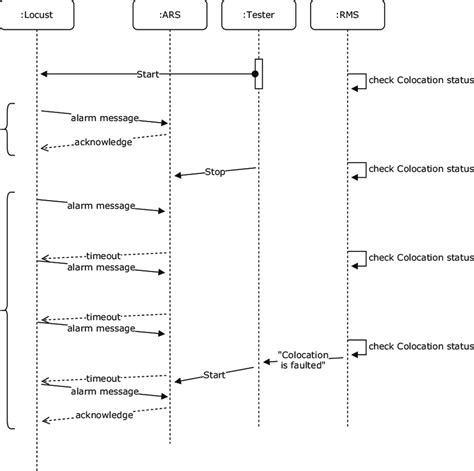 :Locust
:ARS
:Tester
:RMS

Start
check Colocation status
alarm message
acknowledge
Stop
check Colocation status
alarm message
timeout
check Colocation status
alarm message
timeout
alarm message
check Colocation status
"Colocation is faulted"
Start
timeout
alarm message
acknowledge